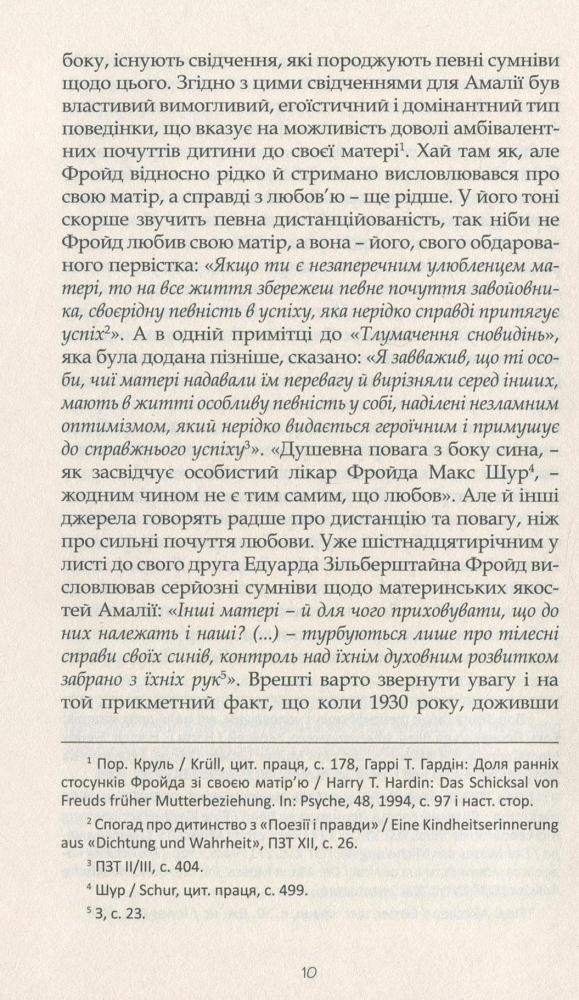 боку, існують свідчення, які породжують певні сумніви щодо цього. Згідно з цими свідченнями для Амалії був властивий вимогливий, егоїстичний і домінантний тип поведінки, що вказує на можливість доволі амбівалентних почуттів дитини до своєї матері$^1$. Хай там як, але Фройд відносно рідко й стримано висловлювався про свою матір, а справді з любов'ю – ще рідше. У його тоні скорше звучить певна дистанційованість, так ніби не Фройд любив свою матір, а вона – його, свого обдарованого первістка: «Якщо ти є незаперечним улюбленцем матері, то на все життя збережеш певне почуття завойовника, своєрідну певність в успіху, яка нерідко справді притягує успіх$^2$». А в одній примітці до «Тлумачення сновидінь», яка була додана пізніше, сказано: «Я завважив, що ті особи, чиї матері надавали їм перевагу й вирізняли серед інших, мають в житті особливу певність у собі, наділені незламним оптимізмом, який нерідко видається героїчним і примушує до справжнього успіху$^3$». «Душевна повага з боку сина, – як засвідчує особистий лікар Фройда Макс Шур$^4$, – жодним чином не є тим самим, що любов». Але й інші джерела говорять радше про дистанцію та повагу, ніж про сильні почуття любови. Уже шістнадцятирічним у листі до свого друга Едуарда Зільберштайна Фройд висловлював серйозні сумніви щодо материнських якостей Амалії: «Інші матері – й для чого приховувати, що до них належать і наші? (...) – турбуються лише про тілесні справи своїх синів, контроль над їхнім духовним розвитком забрано з їхніх рук$^5$». Врешті варто звернути увагу і на той прикметний факт, що коли 1930 року, доживши

$^1$ Пор. Круль / Krüll, цит. праця, с. 178, Гаррі Т. Гардін: Доля ранніх стосунків Фройда зі своєю матір'ю / Harry T. Hardin: Das Schicksal von Freuds früher Mutterbeziehung. In: Psyche, 48, 1994, с. 97 і наст. стор.

$^2$ Спогад про дитинство з «Поезії і правди» / Eine Kindheitserinnerung aus «Dichtung und Wahrheit», ПЗТ XII, с. 26.

$^3$ ПЗТ II/III, с. 404.

$^4$ Шур / Schur, цит. праця, с. 499.

$^5$ З, с. 23.

10